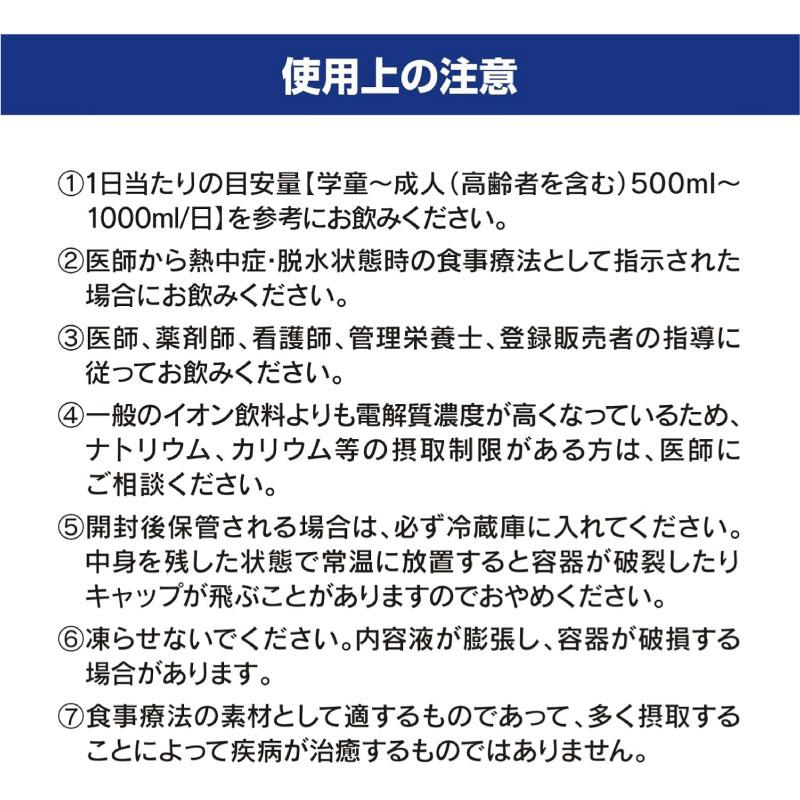 使用上の注意

①1日当たりの目安量【学童～成人（高齢者を含む）500ml～1000ml/日】を参考にお飲みください。

②医師から熱中症・脱水状態時の食事療法として指示された場合にお飲みください。

③医師、薬剤師、看護師、管理栄養士、登録販売者の指導に従ってお飲みください。

④一般のイオン飲料よりも電解質濃度が高くなっているため、ナトリウム、カリウム等の摂取制限がある方は、医師にご相談ください。

⑤開封後保管される場合は、必ず冷蔵庫に入れてください。中身を残した状態で常温に放置すると容器が破裂したりキャップが飛ぶことがありますのでおやめください。

⑥凍らせないでください。内容液が膨張し、容器が破損する場合があります。

⑦食事療法の素材として適するものであって、多く摂取することによって疾病が治癒するものではありません。